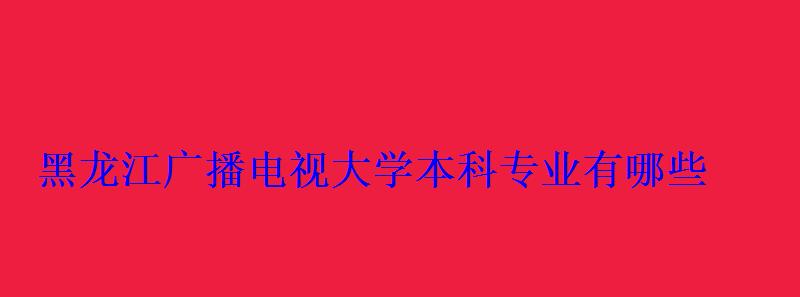 黑龙江广播电视大学本科专业有哪些